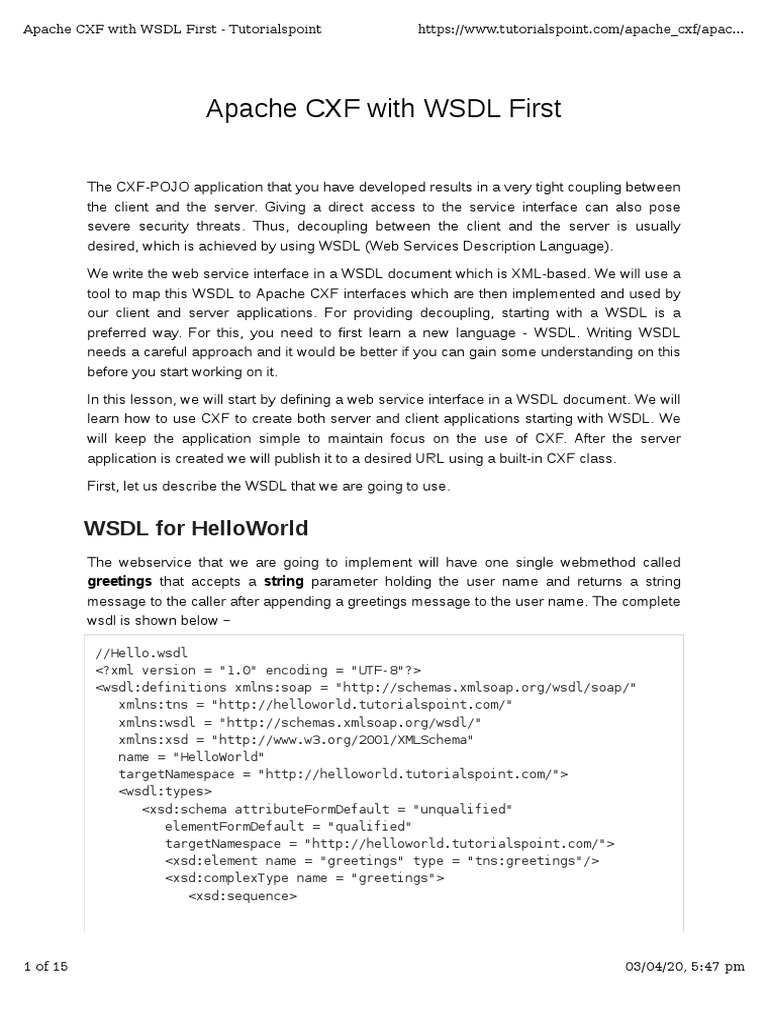 Apache CXF with WSDL First - Tutorialspoint https://www.tutorialspoint.com/apache_cxf/apac...

Apache CXF with WSDL First

The CXF-POJO application that you have developed results in a very tight coupling between the client and the server. Giving a direct access to the service interface can also pose severe security threats. Thus, decoupling between the client and the server is usually desired, which is achieved by using WSDL (Web Services Description Language).

We write the web service interface in a WSDL document which is XML-based. We will use a tool to map this WSDL to Apache CXF interfaces which are then implemented and used by our client and server applications. For providing decoupling, starting with a WSDL is a preferred way. For this, you need to first learn a new language - WSDL. Writing WSDL needs a careful approach and it would be better if you can gain some understanding on this before you start working on it.

In this lesson, we will start by defining a web service interface in a WSDL document. We will learn how to use CXF to create both server and client applications starting with WSDL. We will keep the application simple to maintain focus on the use of CXF. After the server application is created we will publish it to a desired URL using a built-in CXF class.

First, let us describe the WSDL that we are going to use.

WSDL for HelloWorld

The webservice that we are going to implement will have one single webmethod called greetings that accepts a string parameter holding the user name and returns a string message to the caller after appending a greetings message to the user name. The complete wsdl is shown below −

//Hello.wsdl
<?xml version = "1.0" encoding = "UTF-8"?>
<wsdl:definitions xmlns:soap = "http://schemas.xmlsoap.org/wsdl/soap/"
xmlns:tns = "http://helloworld.tutorialspoint.com/"
xmlns:wsdl = "http://schemas.xmlsoap.org/wsdl/"
xmlns:xsd = "http://www.w3.org/2001/XMLSchema"
name = "HelloWorld"
targetNamespace = "http://helloworld.tutorialspoint.com/">
<wsdl:types>
<xsd:schema attributeFormDefault = "unqualified"
elementFormDefault = "qualified"
targetNamespace = "http://helloworld.tutorialspoint.com/">
<xsd:element name = "greetings" type = "tns:greetings"/>
<xsd:complexType name = "greetings">
<xsd:sequence>

1 of 15 03/04/20, 5:47 pm